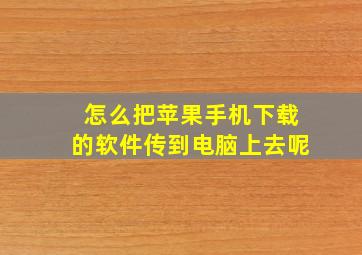 怎么把苹果手机下载的软件传到电脑上去呢